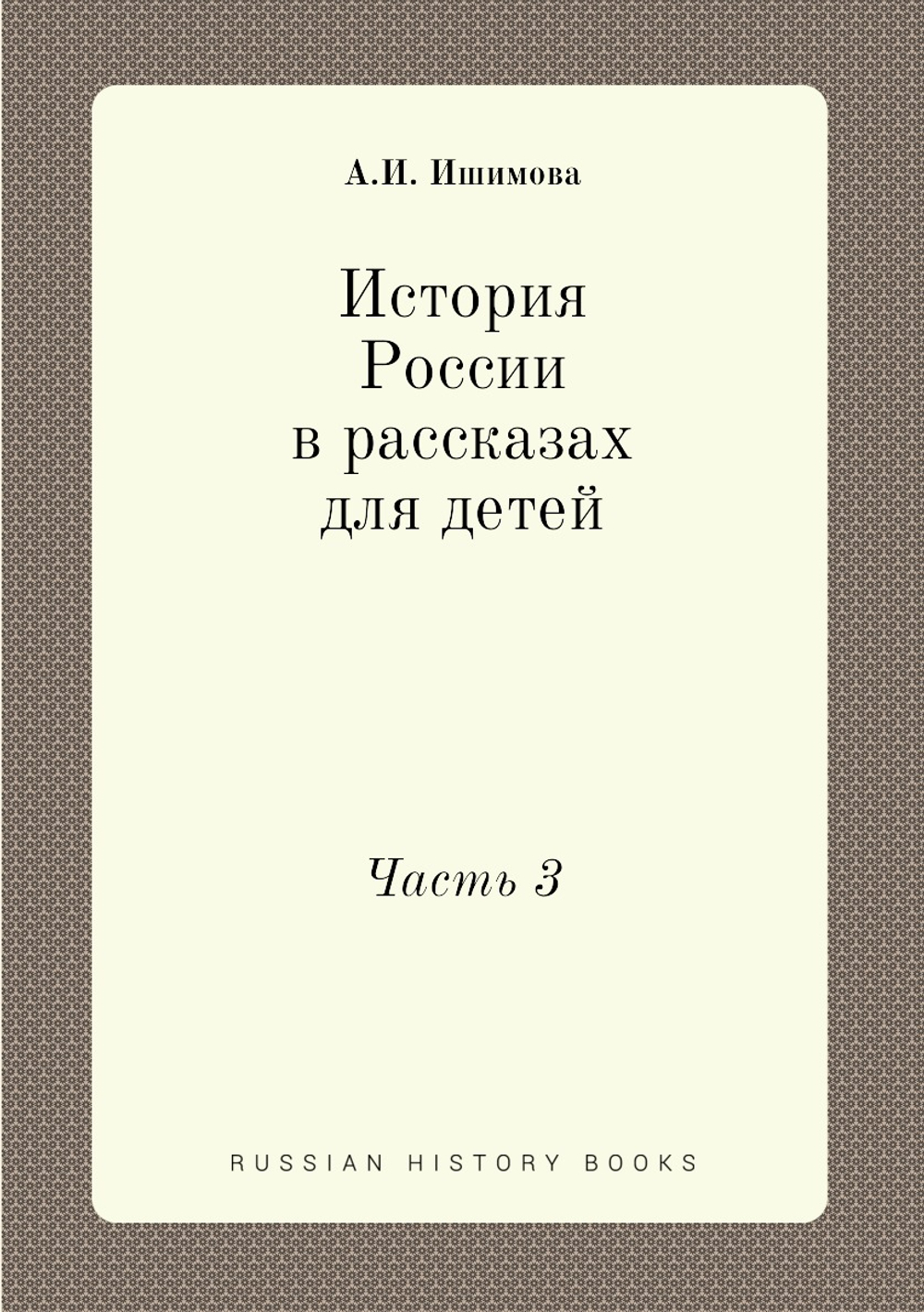 А.И. Ишимова

История России в рассказах для детей

Часть 3

RUSSIAN HISTORY BOOKS